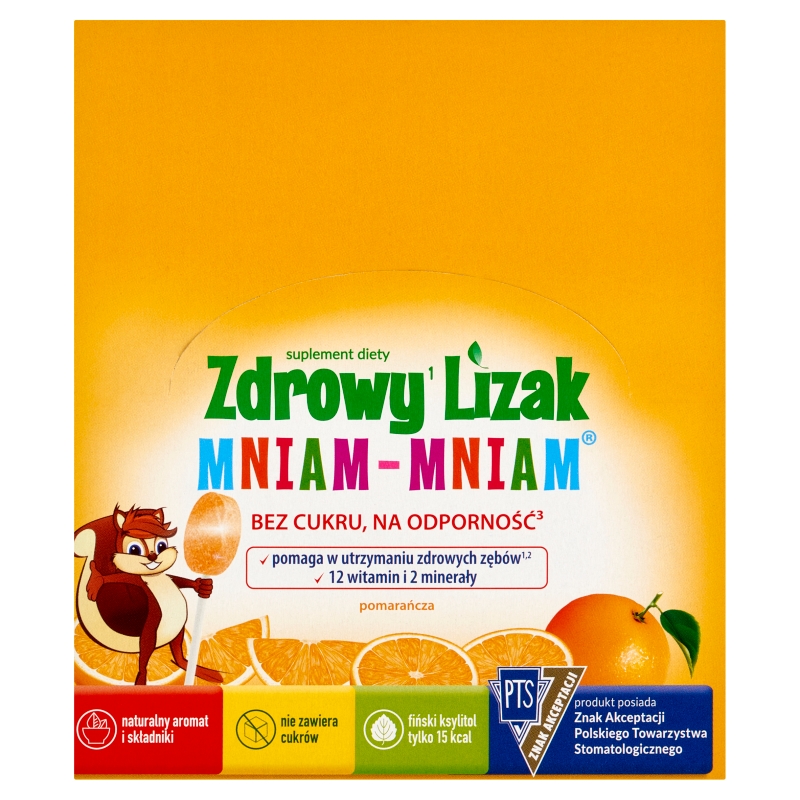 suplement diety

Zdrowy$^1$ Lizak

MNIAM-MNIAM®

BEZ CUKRU, NA ODPORNOŚĆ$^3$

✓ pomaga w utrzymaniu zdrowych zębów$^{1,2}$
✓ 12 witamin i 2 minerały

pomarańcza

naturalny aromat i składniki

nie zawiera cukrów

fiński ksylitol tylko 15 kcal

PTS

ZNAK AKCEPTACJI

produkt posiada
Znak Akceptacji
Polskiego Towarzystwa
Stomatologicznego